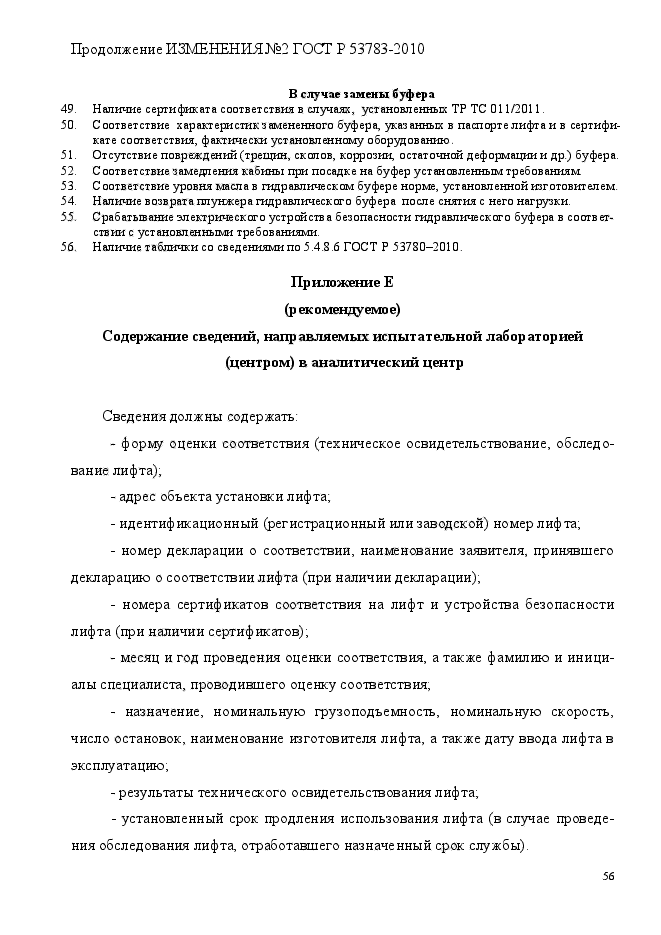 Продолжение ИЗМЕНЕНИЯ №2 ГОСТ Р 53783-2010

В случае замены буфера

49. Наличие сертификата соответствия в случаях, установленных ТР ТС 011/2011.
50. Соответствие характеристик замененного буфера, указанных в паспорте лифта и в сертификате соответствия, фактически установленному оборудованию.
51. Отсутствие повреждений (трещин, сколов, коррозии, остаточной деформации и др.) буфера.
52. Соответствие замедления кабины при посадке на буфер установленным требованиям.
53. Соответствие уровня масла в гидравлическом буфере норме, установленной изготовителем.
54. Наличие возврата плунжера гидравлического буфера после снятия с него нагрузки.
55. Срабатывание электрического устройства безопасности гидравлического буфера в соответствии с установленными требованиями.
56. Наличие таблички со сведениями по 5.4.8.6 ГОСТ Р 53780–2010.

Приложение Е

(рекомендуемое)

Содержание сведений, направляемых испытательной лабораторией (центром) в аналитический центр

Сведения должны содержать:

- форму оценки соответствия (техническое освидетельствование, обследование лифта);

- адрес объекта установки лифта;

- идентификационный (регистрационный или заводской) номер лифта;

- номер декларации о соответствии, наименование заявителя, принявшего декларацию о соответствии лифта (при наличии декларации);

- номера сертификатов соответствия на лифт и устройства безопасности лифта (при наличии сертификатов);

- месяц и год проведения оценки соответствия, а также фамилию и инициалы специалиста, проводившего оценку соответствия;

- назначение, номинальную грузоподъемность, номинальную скорость, число остановок, наименование изготовителя лифта, а также дату ввода лифта в эксплуатацию;

- результаты технического освидетельствования лифта;

- установленный срок продления использования лифта (в случае проведения обследования лифта, отработавшего назначенный срок службы).

56